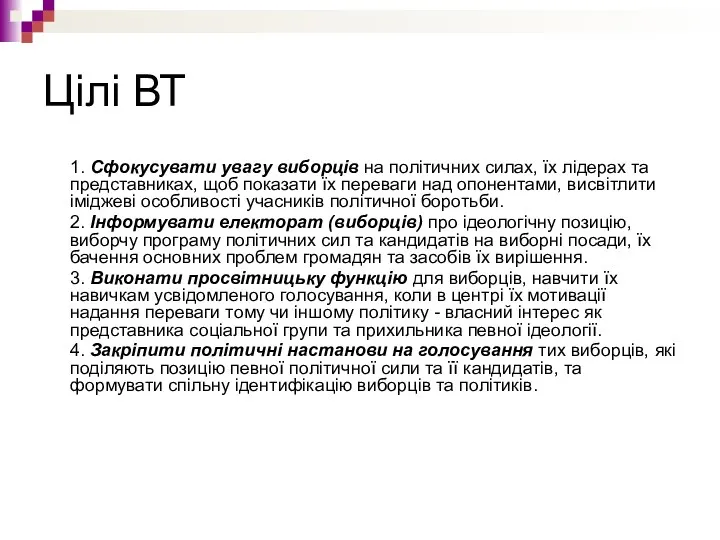 Цілі ВТ

1. Сфокусувати увагу виборців на політичних силах, їх лідерах та представниках, щоб показати їх переваги над опонентами, висвітлити іміджеві особливості учасників політичної боротьби.
2. Інформувати електорат (виборців) про ідеологічну позицію, виборчу програму політичних сил та кандидатів на виборні посади, їх бачення основних проблем громадян та засобів їх вирішення.
3. Виконати просвітницьку функцію для виборців, навчити їх навичкам усвідомленого голосування, коли в центрі їх мотивації надання переваги тому чи іншому політику - власний інтерес як представника соціальної групи та прихильника певної ідеології.
4. Закріпити політичні настанови на голосування тих виборців, які поділяють позицію певної політичної сили та її кандидатів, та формувати спільну ідентифікацію виборців та політиків.